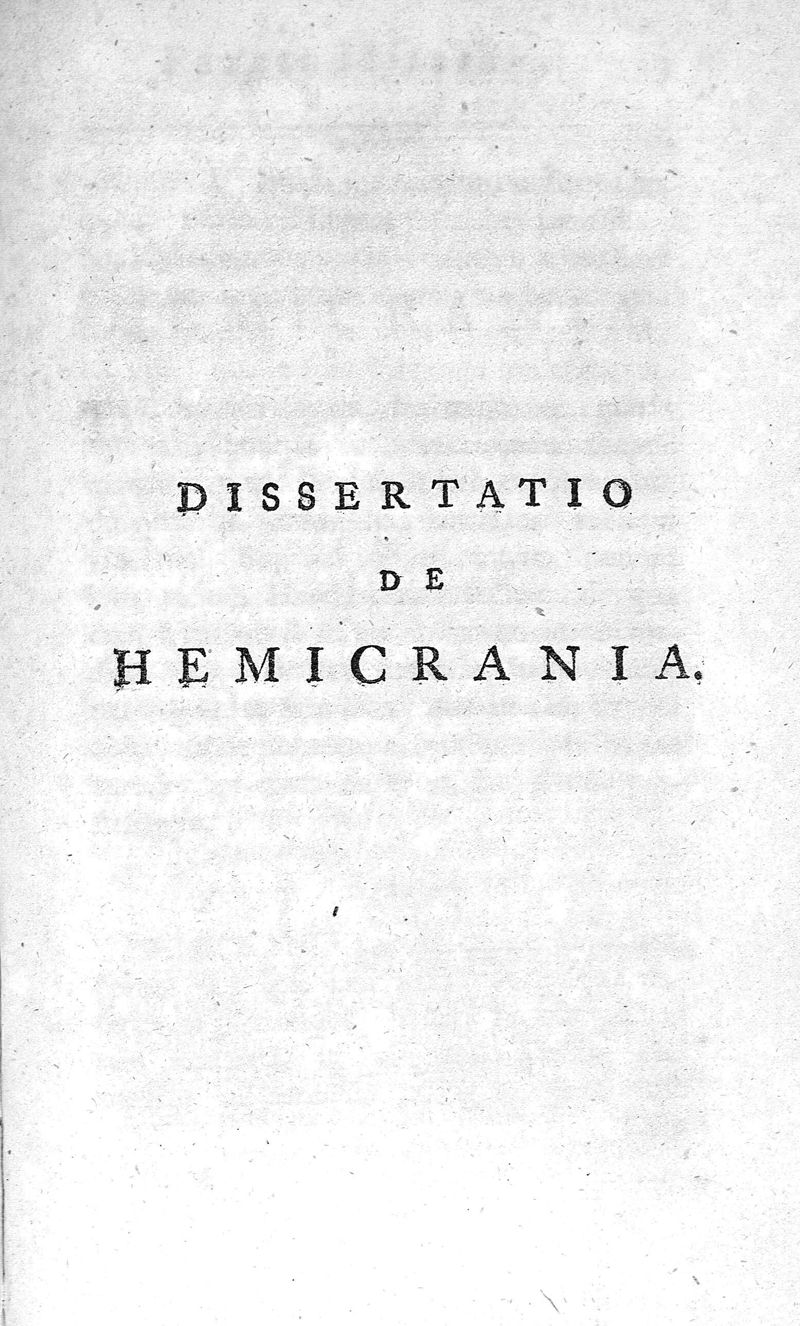 DISSERTATIO

DE

HEMICRANIA.